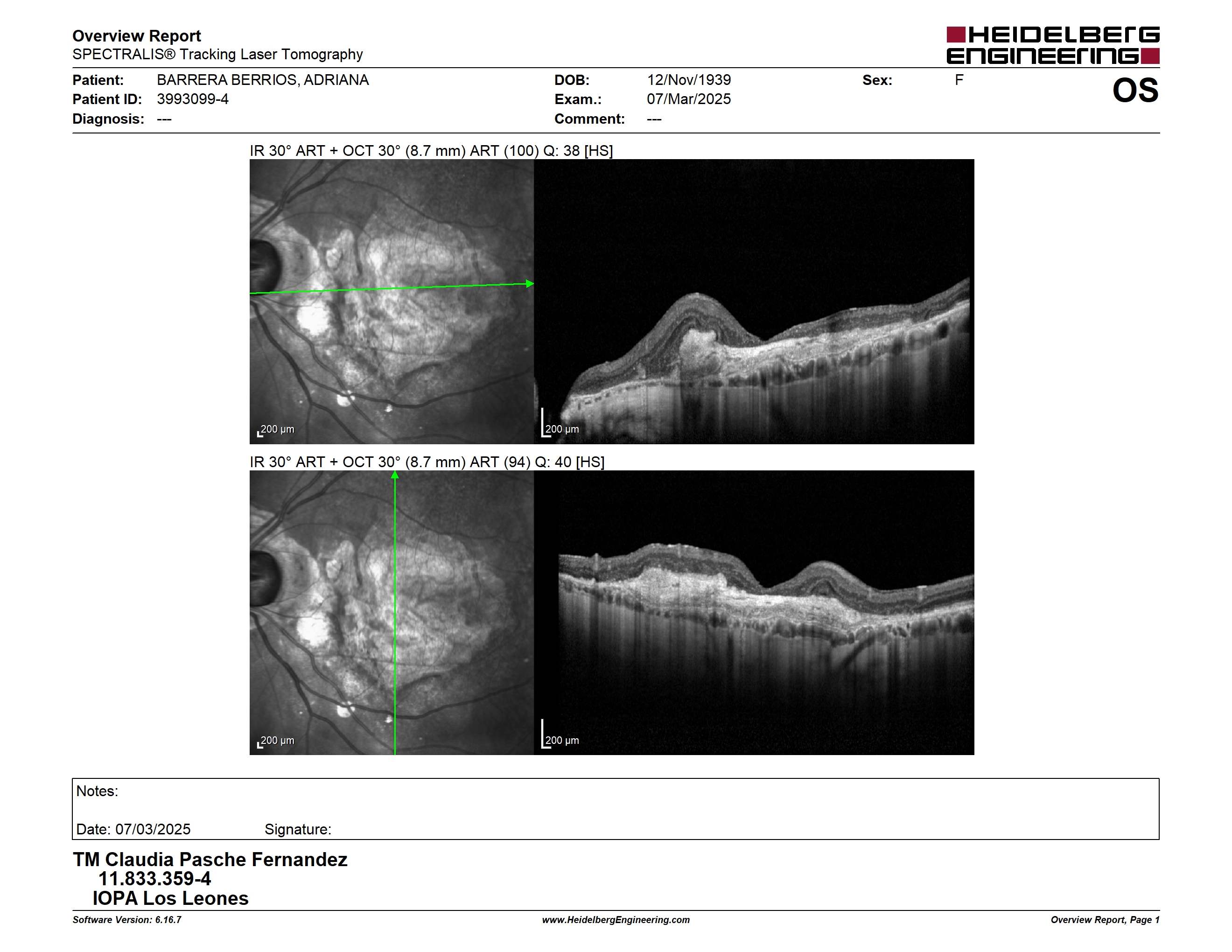 Overview Report
SPECTRALIS® Tracking Laser Tomography

HEIDELBERG ENGINEERING

Patient: BARRERA BERRIOS, ADRIANA
Patient ID: 3993099-4
Diagnosis: ---

DOB: 12/Nov/1939
Exam.: 07/Mar/2025
Comment: ---

Sex: F

OS

IR 30° ART + OCT 30° (8.7 mm) ART (100) Q: 38 [HS]

200 µm

200 µm

IR 30° ART + OCT 30° (8.7 mm) ART (94) Q: 40 [HS]

200 µm

200 µm

Notes:

Date: 07/03/2025 Signature:

TM Claudia Pasche Fernandez
11.833.359-4
IOPA Los Leones

Software Version: 6.16.7
www.HeidelbergEngineering.com
Overview Report, Page 1